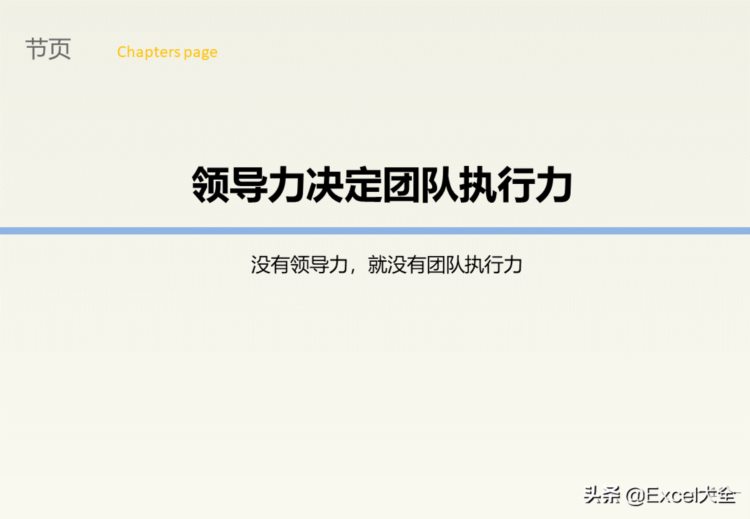 节页 Chapters page

领导力决定团队执行力

没有领导力，就没有团队执行力

头条 @Excel大全